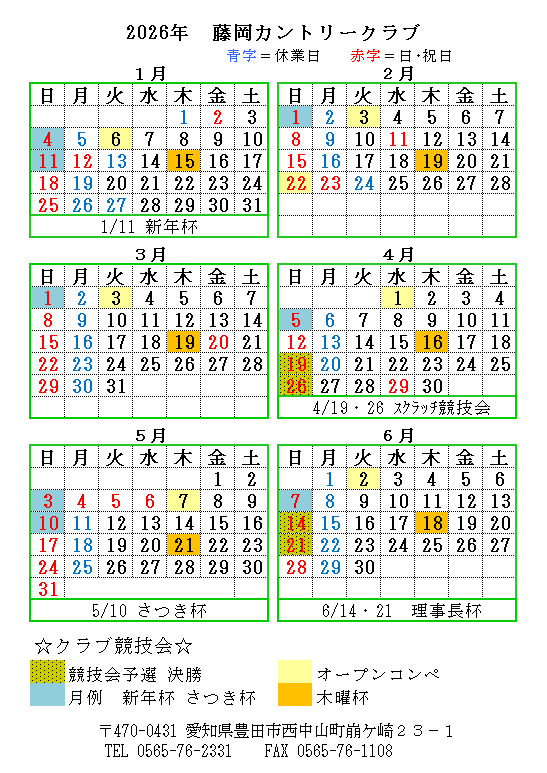 2026年　藤岡カントリークラブ

青字＝休業日　赤字＝日･祝日

1月

| 日 | 月 | 火 | 水 | 木 | 金 | 土 |
|---|---|---|---|---|---|---|
| | | | | 1 | 2 | 3 |
| 4 | 5 | 6 | 7 | 8 | 9 | 10 |
| 11 | 12 | 13 | 14 | 15 | 16 | 17 |
| 18 | 19 | 20 | 21 | 22 | 23 | 24 |
| 25 | 26 | 27 | 28 | 29 | 30 | 31 |

1/11 新年杯

2月

| 日 | 月 | 火 | 水 | 木 | 金 | 土 |
|---|---|---|---|---|---|---|
| 1 | 2 | 3 | 4 | 5 | 6 | 7 |
| 8 | 9 | 10 | 11 | 12 | 13 | 14 |
| 15 | 16 | 17 | 18 | 19 | 20 | 21 |
| 22 | 23 | 24 | 25 | 26 | 27 | 28 |

3月

| 日 | 月 | 火 | 水 | 木 | 金 | 土 |
|---|---|---|---|---|---|---|
| 1 | 2 | 3 | 4 | 5 | 6 | 7 |
| 8 | 9 | 10 | 11 | 12 | 13 | 14 |
| 15 | 16 | 17 | 18 | 19 | 20 | 21 |
| 22 | 23 | 24 | 25 | 26 | 27 | 28 |
| 29 | 30 | 31 | | | | |

4月

| 日 | 月 | 火 | 水 | 木 | 金 | 土 |
|---|---|---|---|---|---|---|
| | | | 1 | 2 | 3 | 4 |
| 5 | 6 | 7 | 8 | 9 | 10 | 11 |
| 12 | 13 | 14 | 15 | 16 | 17 | 18 |
| 19 | 20 | 21 | 22 | 23 | 24 | 25 |
| 26 | 27 | 28 | 29 | 30 | | |

4/19・26 ｽｸﾗｯﾁ競技会

5月

| 日 | 月 | 火 | 水 | 木 | 金 | 土 |
|---|---|---|---|---|---|---|
| | | | | | 1 | 2 |
| 3 | 4 | 5 | 6 | 7 | 8 | 9 |
| 10 | 11 | 12 | 13 | 14 | 15 | 16 |
| 17 | 18 | 19 | 20 | 21 | 22 | 23 |
| 24 | 25 | 26 | 27 | 28 | 29 | 30 |
| 31 | | | | | | |

5/10 さつき杯

6月

| 日 | 月 | 火 | 水 | 木 | 金 | 土 |
|---|---|---|---|---|---|---|
| | 1 | 2 | 3 | 4 | 5 | 6 |
| 7 | 8 | 9 | 10 | 11 | 12 | 13 |
| 14 | 15 | 16 | 17 | 18 | 19 | 20 |
| 21 | 22 | 23 | 24 | 25 | 26 | 27 |
| 28 | 29 | 30 | | | | |

6/14・21 理事長杯

☆クラブ競技会☆

競技会予選 決勝
月例　新年杯 さつき杯
オープンコンペ
木曜杯

〒470-0431 愛知県豊田市西中山町崩ケ崎２３－１
TEL 0565-76-2331　FAX 0565-76-1108